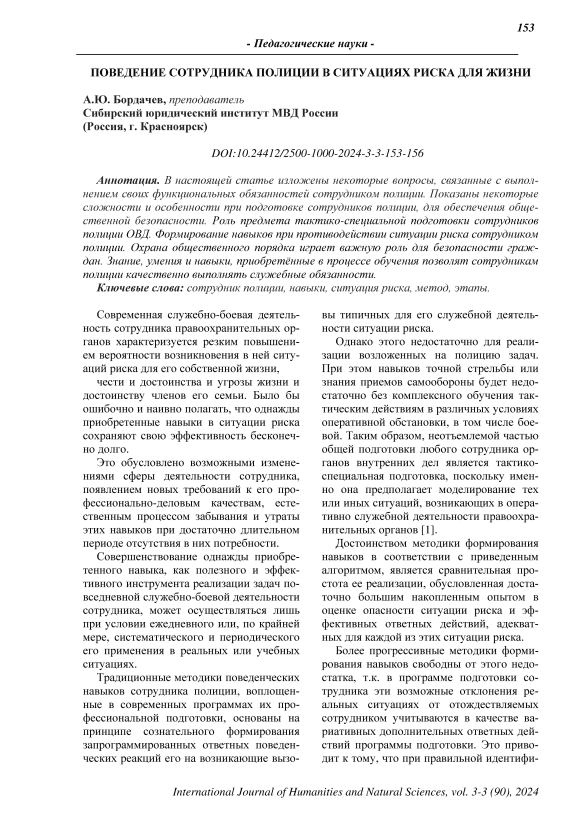 153

- Педагогические науки -

ПОВЕДЕНИЕ СОТРУДНИКА ПОЛИЦИИ В СИТУАЦИЯХ РИСКА ДЛЯ ЖИЗНИ

А.Ю. Бордачев, преподаватель
Сибирский юридический институт МВД России
(Россия, г. Красноярск)

DOI:10.24412/2500-1000-2024-3-3-153-156

Аннотация. В настоящей статье изложены некоторые вопросы, связанные с выполнением своих функциональных обязанностей сотрудником полиции. Показаны некоторые сложности и особенности при подготовке сотрудников полиции, для обеспечения общественной безопасности. Роль предмета тактико-специальной подготовки сотрудников полиции ОВД. Формирование навыков при противодействии ситуации риска сотрудником полиции. Охрана общественного порядка играет важную роль для безопасности граждан. Знание, умения и навыки, приобретённые в процессе обучения позволят сотрудникам полиции качественно выполнять служебные обязанности.

Ключевые слова: сотрудник полиции, навыки, ситуация риска, метод, этапы.

Современная служебно-боевая деятельность сотрудника правоохранительных органов характеризуется резким повышением вероятности возникновения в ней ситуаций риска для его собственной жизни,

чести и достоинства и угрозы жизни и достоинству членов его семьи. Было бы ошибочно и наивно полагать, что однажды приобретенные навыки в ситуации риска сохраняют свою эффективность бесконечно долго.

Это обусловлено возможными изменениями сферы деятельности сотрудника, появлением новых требований к его профессионально-деловым качествам, естественным процессом забывания и утраты этих навыков при достаточно длительном периоде отсутствия в них потребности.

Совершенствование однажды приобретенного навыка, как полезного и эффективного инструмента реализации задач повседневной служебно-боевой деятельности сотрудника, может осуществляться лишь при условии ежедневного или, по крайней мере, систематического и периодического его применения в реальных или учебных ситуациях.

Традиционные методики поведенческих навыков сотрудника полиции, воплощенные в современных программах их профессиональной подготовки, основаны на принципе сознательного формирования запрограммированных ответных поведенческих реакций его на возникающие вызовы типичных для его служебной деятельности ситуации риска.

Однако этого недостаточно для реализации возложенных на полицию задач. При этом навыков точной стрельбы или знания приемов самообороны будет недостаточно без комплексного обучения тактическим действиям в различных условиях оперативной обстановки, в том числе боевой. Таким образом, неотъемлемой частью общей подготовки любого сотрудника органов внутренних дел является тактико-специальная подготовка, поскольку именно она предполагает моделирование тех или иных ситуаций, возникающих в оперативно служебной деятельности правоохранительных органов [1].

Достоинством методики формирования навыков в соответствии с приведенным алгоритмом, является сравнительная простота ее реализации, обусловленная достаточно большим накопленным опытом в оценке опасности ситуации риска и эффективных ответных действий, адекватных для каждой из этих ситуации риска.

Более прогрессивные методики формирования навыков свободны от этого недостатка, т.к. в программе подготовки сотрудника эти возможные отклонения реальных ситуациях от отождествляемых сотрудником учитываются в качестве вариативных дополнительных ответных действий программы подготовки. Это приводит к тому, что при правильной идентифи-

International Journal of Humanities and Natural Sciences, vol. 3-3 (90), 2024